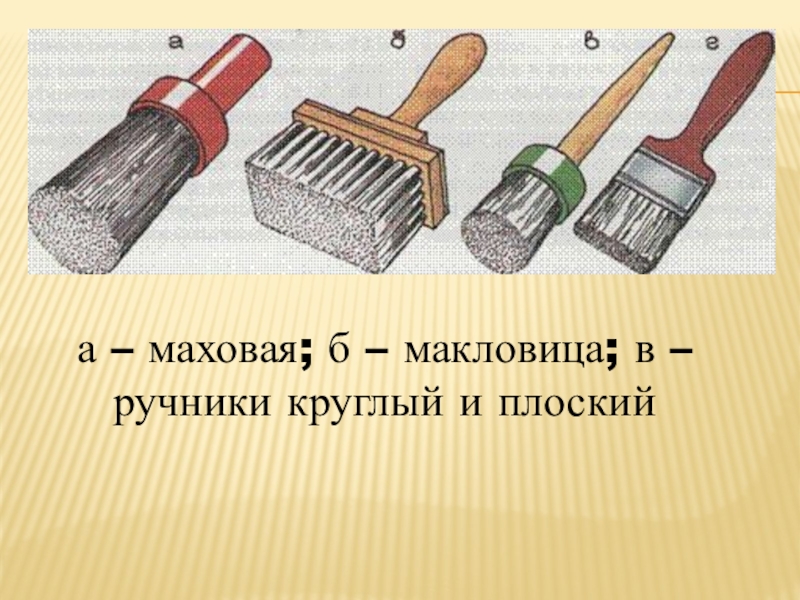 а б в г

а – маховая; б – макловица; в – ручники круглый и плоский